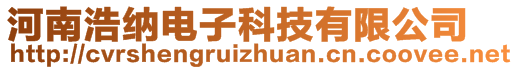 河南浩纳电子科技有限公司
http://cvrshengruizhuan.cn.coovee.net